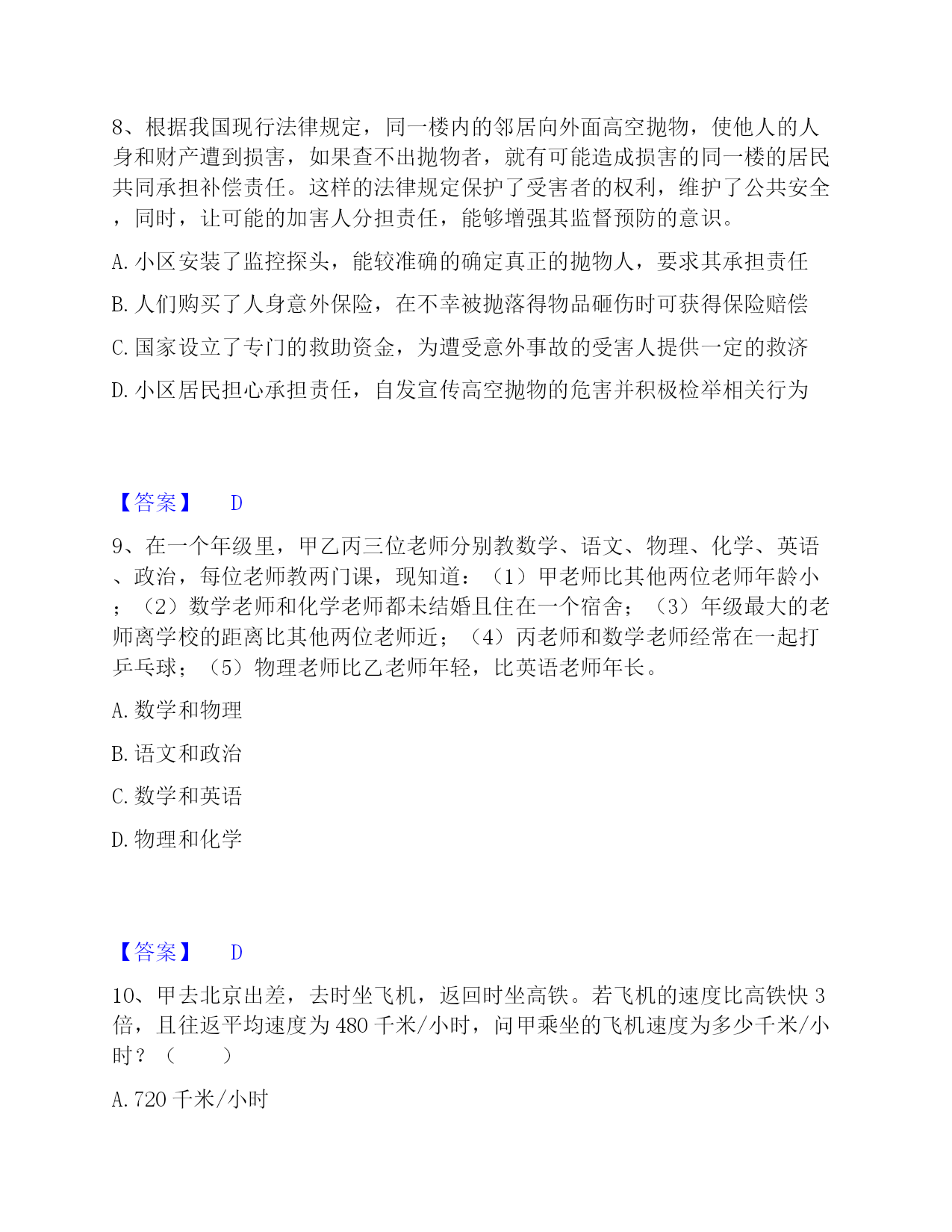 8、根据我国现行法律规定，同一楼内的邻居向外面高空抛物，使他人的人身和财产遭到损害，如果查不出抛物者，就有可能造成损害的同一楼的居民共同承担补偿责任。这样的法律规定保护了受害者的权利，维护了公共安全，同时，让可能的加害人分担责任，能够增强其监督预防的意识。

A. 小区安装了监控探头，能较准确的确定真正的抛物人，要求其承担责任

B. 人们购买了人身意外保险，在不幸被抛落得物品砸伤时可获得保险赔偿

C. 国家设立了专门的救助资金，为遭受意外事故的受害人提供一定的救济

D. 小区居民担心承担责任，自发宣传高空抛物的危害并积极检举相关行为

【答案】 D

9、在一个年级里，甲乙丙三位老师分别教数学、语文、物理、化学、英语、政治，每位老师教两门课，现知道：（1）甲老师比其他两位老师年龄小；（2）数学老师和化学老师都未结婚且住在一个宿舍；（3）年级最大的老师离学校的距离比其他两位老师近；（4）丙老师和数学老师经常在一起打乒乓球；（5）物理老师比乙老师年轻，比英语老师年长。

A. 数学和物理

B. 语文和政治

C. 数学和英语

D. 物理和化学

【答案】 D

10、甲去北京出差，去时坐飞机，返回时坐高铁。若飞机的速度比高铁快 3 倍，且往返平均速度为 480 千米/小时，问甲乘坐的飞机速度为多少千米/小时？（　　）

A. 720 千米/小时